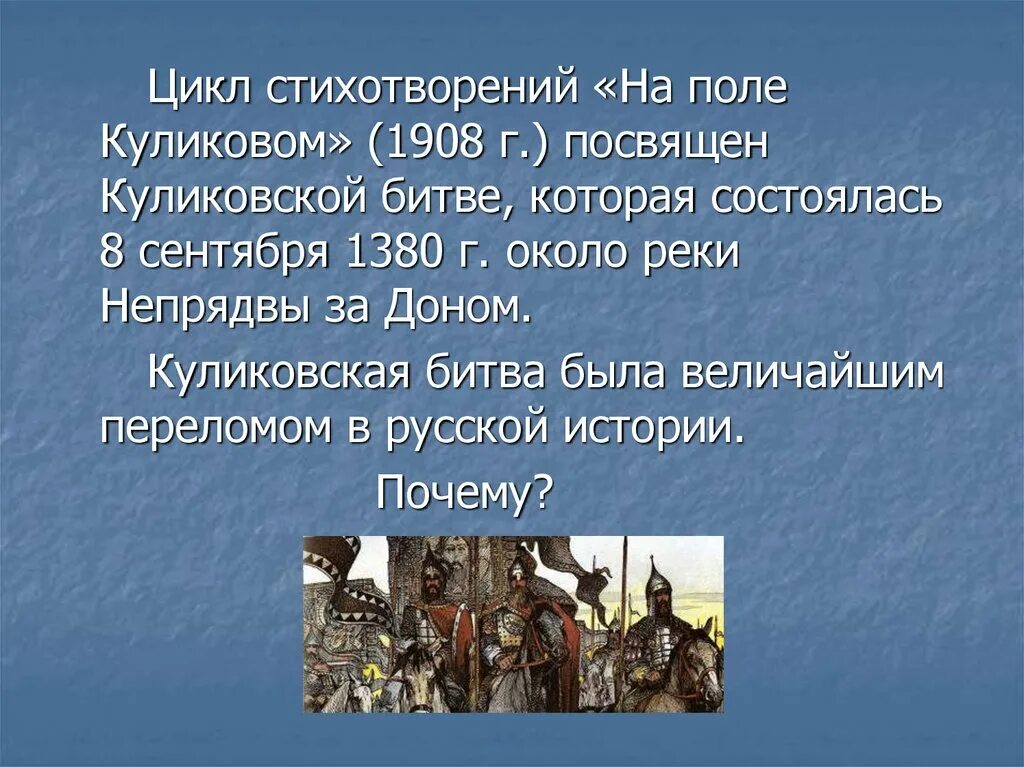 Цикл стихотворений «На поле Куликовом» (1908 г.) посвящен Куликовской битве, которая состоялась 8 сентября 1380 г. около реки Непрядвы за Доном.

Куликовская битва была величайшим переломом в русской истории.

Почему?